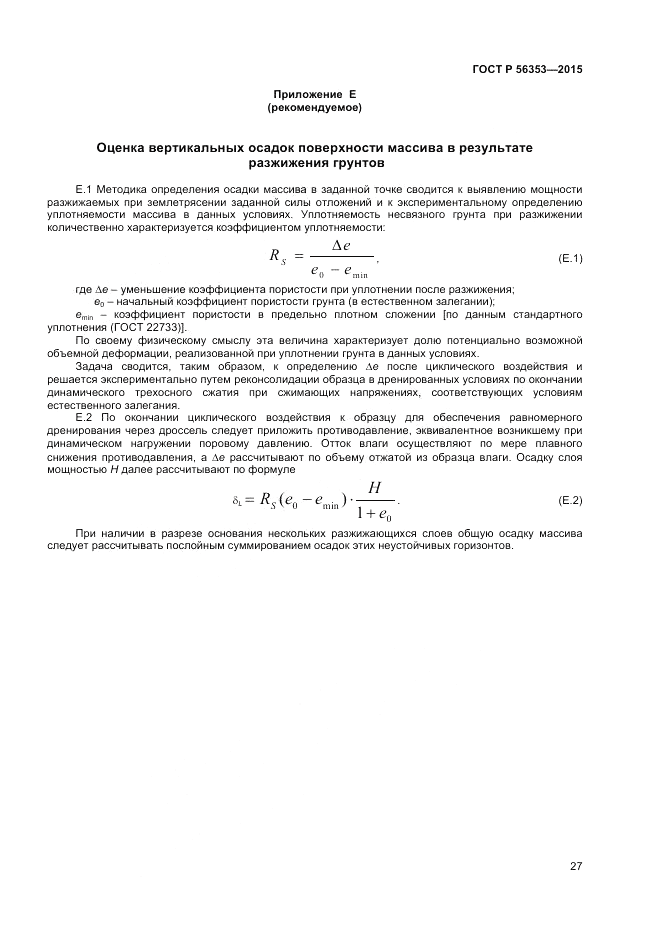 ГОСТ Р 56353—2015

Приложение Е
(рекомендуемое)

Оценка вертикальных осадок поверхности массива в результате разжижения грунтов

Е.1 Методика определения осадки массива в заданной точке сводится к выявлению мощности разжижаемых при землетрясении заданной силы отложений и к экспериментальному определению уплотняемости массива в данных условиях. Уплотняемость несвязного грунта при разжижении количественно характеризуется коэффициентом уплотняемости:

$R_S = \frac{\Delta e}{e_0 - e_{\min}}$, (Е.1)

где $\Delta e$ – уменьшение коэффициента пористости при уплотнении после разжижения;
$e_0$ – начальный коэффициент пористости грунта (в естественном залегании);
$e_{\min}$ – коэффициент пористости в предельно плотном сложении [по данным стандартного уплотнения (ГОСТ 22733)].

По своему физическому смыслу эта величина характеризует долю потенциально возможной объемной деформации, реализованной при уплотнении грунта в данных условиях.

Задача сводится, таким образом, к определению $\Delta e$ после циклического воздействия и решается экспериментально путем реконсолидации образца в дренированных условиях по окончании динамического трехосного сжатия при сжимающих напряжениях, соответствующих условиям естественного залегания.

Е.2 По окончании циклического воздействия к образцу для обеспечения равномерного дренирования через дроссель следует приложить противодавление, эквивалентное возникшему при динамическом нагружении поровому давлению. Отток влаги осуществляют по мере плавного снижения противодавления, а $\Delta e$ рассчитывают по объему отжатой из образца влаги. Осадку слоя мощностью $H$ далее рассчитывают по формуле

$\delta_L = R_S (e_0 - e_{\min}) \cdot \frac{H}{1 + e_0}$. (Е.2)

При наличии в разрезе основания нескольких разжижающихся слоев общую осадку массива следует рассчитывать послойным суммированием осадок этих неустойчивых горизонтов.

27